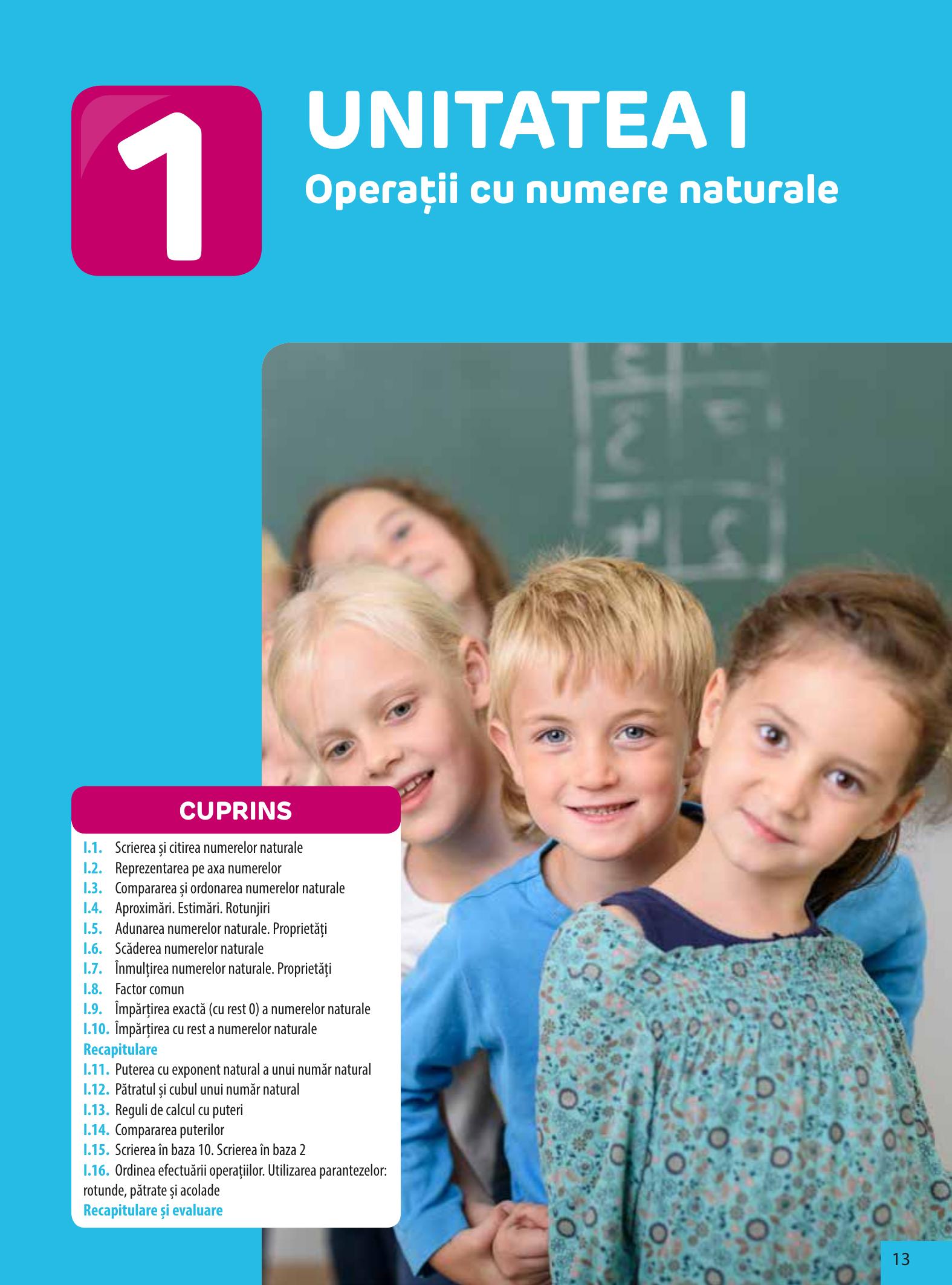 1

UNITATEA I

Operații cu numere naturale

CUPRINS

I.1. Scrierea și citirea numerelor naturale
I.2. Reprezentarea pe axa numerelor
I.3. Compararea și ordonarea numerelor naturale
I.4. Aproximări. Estimări. Rotunjiri
I.5. Adunarea numerelor naturale. Proprietăți
I.6. Scăderea numerelor naturale
I.7. Înmulțirea numerelor naturale. Proprietăți
I.8. Factor comun
I.9. Împărțirea exactă (cu rest 0) a numerelor naturale
I.10. Împărțirea cu rest a numerelor naturale
Recapitulare
I.11. Puterea cu exponent natural a unui număr natural
I.12. Pătratul și cubul unui număr natural
I.13. Reguli de calcul cu puteri
I.14. Compararea puterilor
I.15. Scrierea în baza 10. Scrierea în baza 2
I.16. Ordinea efectuării operațiilor. Utilizarea parantezelor: rotunde, pătrate și acolade
Recapitulare și evaluare

13